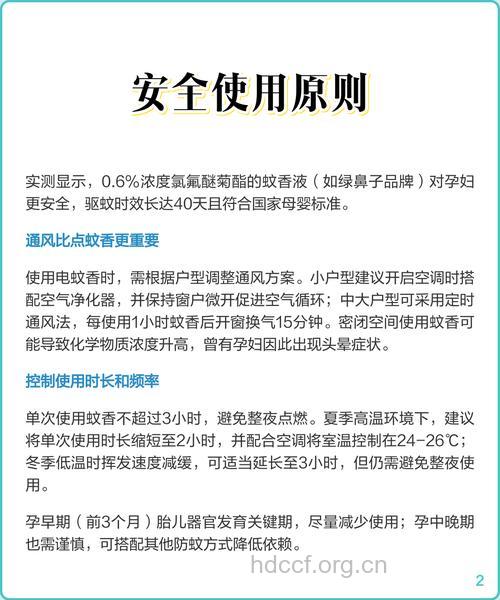 安全使用原则

实测显示，0.6%浓度氯氟醚菊酯的蚊香液（如绿鼻子品牌）对孕妇更安全，驱蚊时效长达40天且符合国家母婴标准。

通风比点蚊香更重要

使用电蚊香时，需根据户型调整通风方案。小户型建议开启空调时搭配空气净化器，并保持窗户微开促进空气循环；中大户型可采用定时通风法，每使用1小时蚊香后开窗换气15分钟。密闭空间使用蚊香可能导致化学物质浓度升高，曾有孕妇因此出现头晕症状。

控制使用时长和频率

单次使用蚊香不超过3小时，避免整夜点燃。夏季高温环境下，建议将单次使用时长缩短至2小时，并配合空调将室温控制在24-26℃；冬季低温时挥发速度减缓，可适当延长至3小时，但仍需避免整夜使用。

孕早期（前3个月）胎儿器官发育关键期，尽量减少使用；孕中晚期也需谨慎，可搭配其他防蚊方式降低依赖。

hdccf.org.cn

2